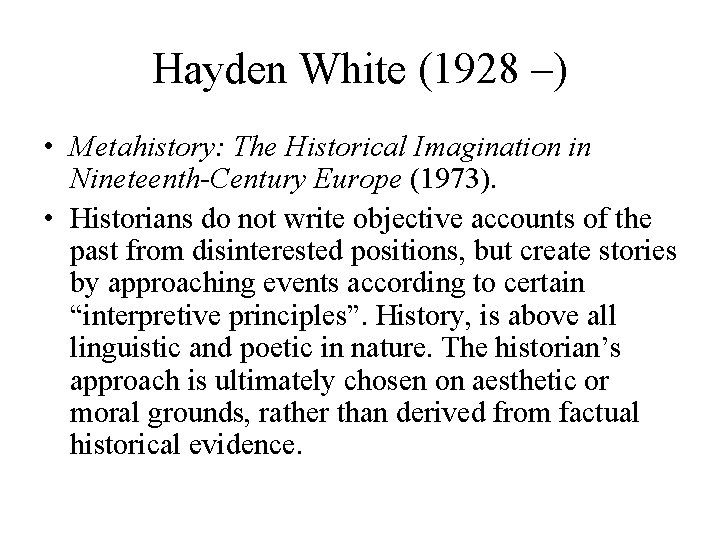 Hayden White (1928 –)

• Metahistory: The Historical Imagination in Nineteenth-Century Europe (1973).

• Historians do not write objective accounts of the past from disinterested positions, but create stories by approaching events according to certain “interpretive principles”. History, is above all linguistic and poetic in nature. The historian’s approach is ultimately chosen on aesthetic or moral grounds, rather than derived from factual historical evidence.